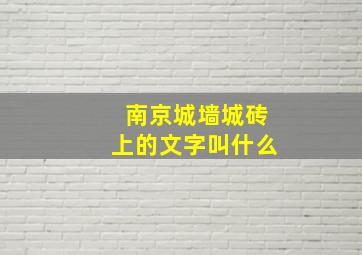 南京城墙城砖
上的文字叫什么